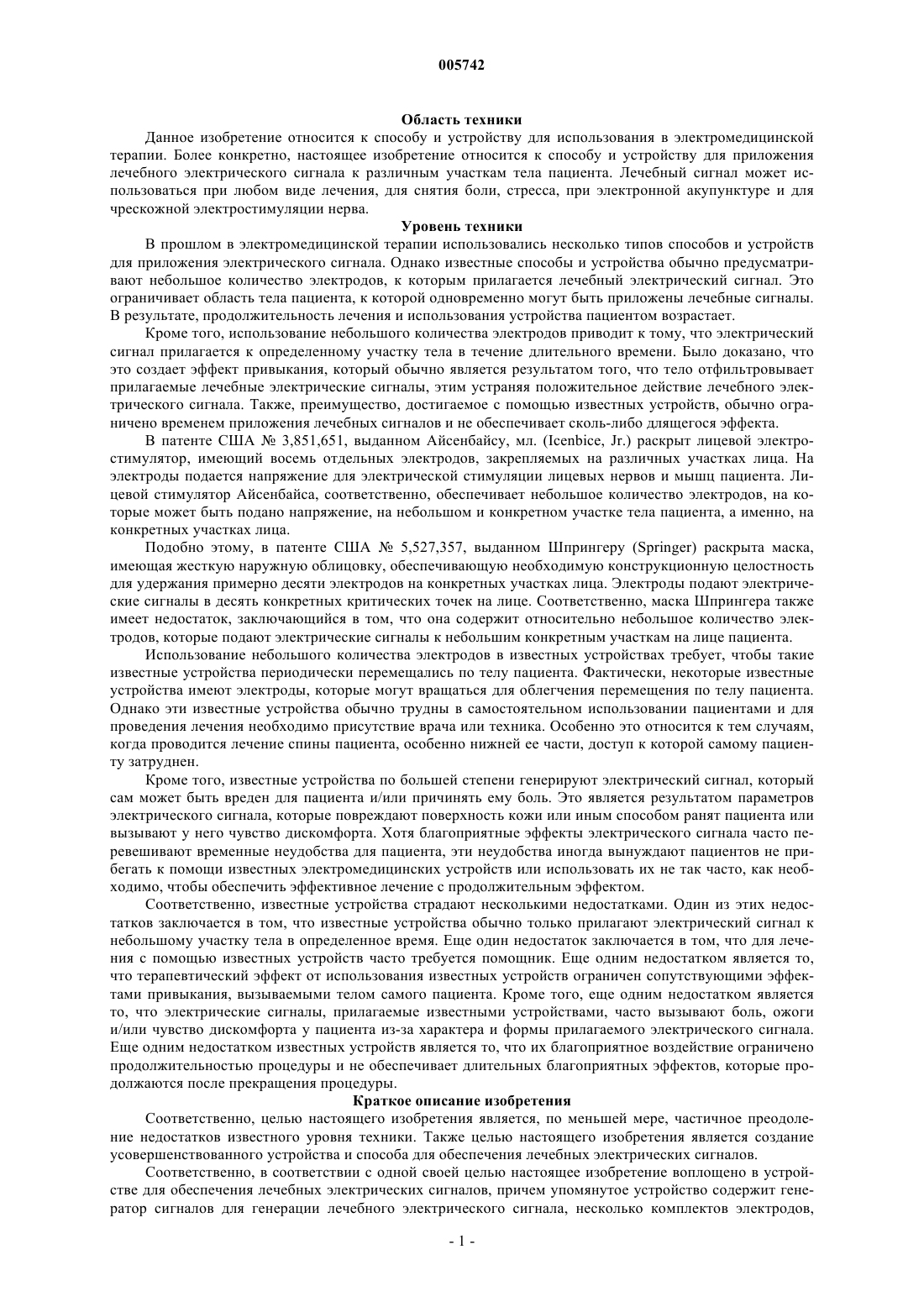 005742

Область техники

Данное изобретение относится к способу и устройству для использования в электромедицинской терапии. Более конкретно, настоящее изобретение относится к способу и устройству для приложения лечебного электрического сигнала к различным участкам тела пациента. Лечебный сигнал может использоваться при любом виде лечения, для снятия боли, стресса, при электронной акупунктуре и для чрескожной электростимуляции нерва.

Уровень техники

В прошлом в электромедицинской терапии использовались несколько типов способов и устройств для приложения электрического сигнала. Однако известные способы и устройства обычно предусматривают небольшое количество электродов, к которым прилагается лечебный электрический сигнал. Это ограничивает область тела пациента, к которой одновременно могут быть приложены лечебные сигналы. В результате, продолжительность лечения и использования устройства пациентом возрастает.

Кроме того, использование небольшого количества электродов приводит к тому, что электрический сигнал прилагается к определенному участку тела в течение длительного времени. Было доказано, что это создает эффект привыкания, который обычно является результатом того, что тело отфильтровывает прилагаемые лечебные электрические сигналы, этим устраняя положительное действие лечебного электрического сигнала. Также, преимущество, достигаемое с помощью известных устройств, обычно ограничено временем приложения лечебных сигналов и не обеспечивает сколь-либо длящегося эффекта.

В патенте США № 3,851,651, выданном Айсенбайсу, мл. (Icenbice, Jr.) раскрыт лицевой электростимулятор, имеющий восемь отдельных электродов, закрепляемых на различных участках лица. На электроды подается напряжение для электрической стимуляции лицевых нервов и мышц пациента. Лицевой стимулятор Айсенбайса, соответственно, обеспечивает небольшое количество электродов, на которые может быть подано напряжение, на небольшом и конкретном участке тела пациента, а именно, на конкретных участках лица.

Подобно этому, в патенте США № 5,527,357, выданном Шпрингеру (Springer) раскрыта маска, имеющая жесткую наружную облицовку, обеспечивающую необходимую конструкционную целостность для удержания примерно десяти электродов на конкретных участках лица. Электроды подают электрические сигналы в десять конкретных критических точек на лице. Соответственно, маска Шпрингера также имеет недостаток, заключающийся в том, что она содержит относительно небольшое количество электродов, которые подают электрические сигналы к небольшим конкретным участкам на лице пациента.

Использование небольшого количества электродов в известных устройствах требует, чтобы такие известные устройства периодически перемещались по телу пациента. Фактически, некоторые известные устройства имеют электроды, которые могут вращаться для облегчения перемещения по телу пациента. Однако эти известные устройства обычно трудны в самостоятельном использовании пациентами и для проведения лечения необходимо присутствие врача или техника. Особенно это относится к тем случаям, когда проводится лечение спины пациента, особенно нижней ее части, доступ к которой самому пациенту затруднен.

Кроме того, известные устройства по большей степени генерируют электрический сигнал, который сам может быть вреден для пациента и/или причинять ему боль. Это является результатом параметров электрического сигнала, которые повреждают поверхность кожи или иным способом ранят пациента или вызывают у него чувство дискомфорта. Хотя благоприятные эффекты электрического сигнала часто перевешивают временные неудобства для пациента, эти неудобства иногда вынуждают пациентов не прибегать к помощи известных электромедицинских устройств или использовать их не так часто, как необходимо, чтобы обеспечить эффективное лечение с продолжительным эффектом.

Соответственно, известные устройства страдают несколькими недостатками. Один из этих недостатков заключается в том, что известные устройства обычно только прилагают электрический сигнал к небольшому участку тела в определенное время. Еще один недостаток заключается в том, что для лечения с помощью известных устройств часто требуется помощник. Еще одним недостатком является то, что терапевтический эффект от использования известных устройств ограничен сопутствующими эффектами привыкания, вызываемыми телом самого пациента. Кроме того, еще одним недостатком является то, что электрические сигналы, прилагаемые известными устройствами, часто вызывают боль, ожоги и/или чувство дискомфорта у пациента из-за характера и формы прилагаемого электрического сигнала. Еще одним недостатком известных устройств является то, что их благоприятное воздействие ограничено продолжительностью процедуры и не обеспечивает длительных благоприятных эффектов, которые продолжаются после прекращения процедуры.

Краткое описание изобретения

Соответственно, целью настоящего изобретения является, по меньшей мере, частичное преодоление недостатков известного уровня техники. Также целью настоящего изобретения является создание усовершенствованного устройства и способа для обеспечения лечебных электрических сигналов.

Соответственно, в соответствии с одной своей целью настоящее изобретение воплощено в устройстве для обеспечения лечебных электрических сигналов, причем упомянутое устройство содержит генератор сигналов для генерации лечебного электрического сигнала, несколько комплектов электродов,

- 1 -